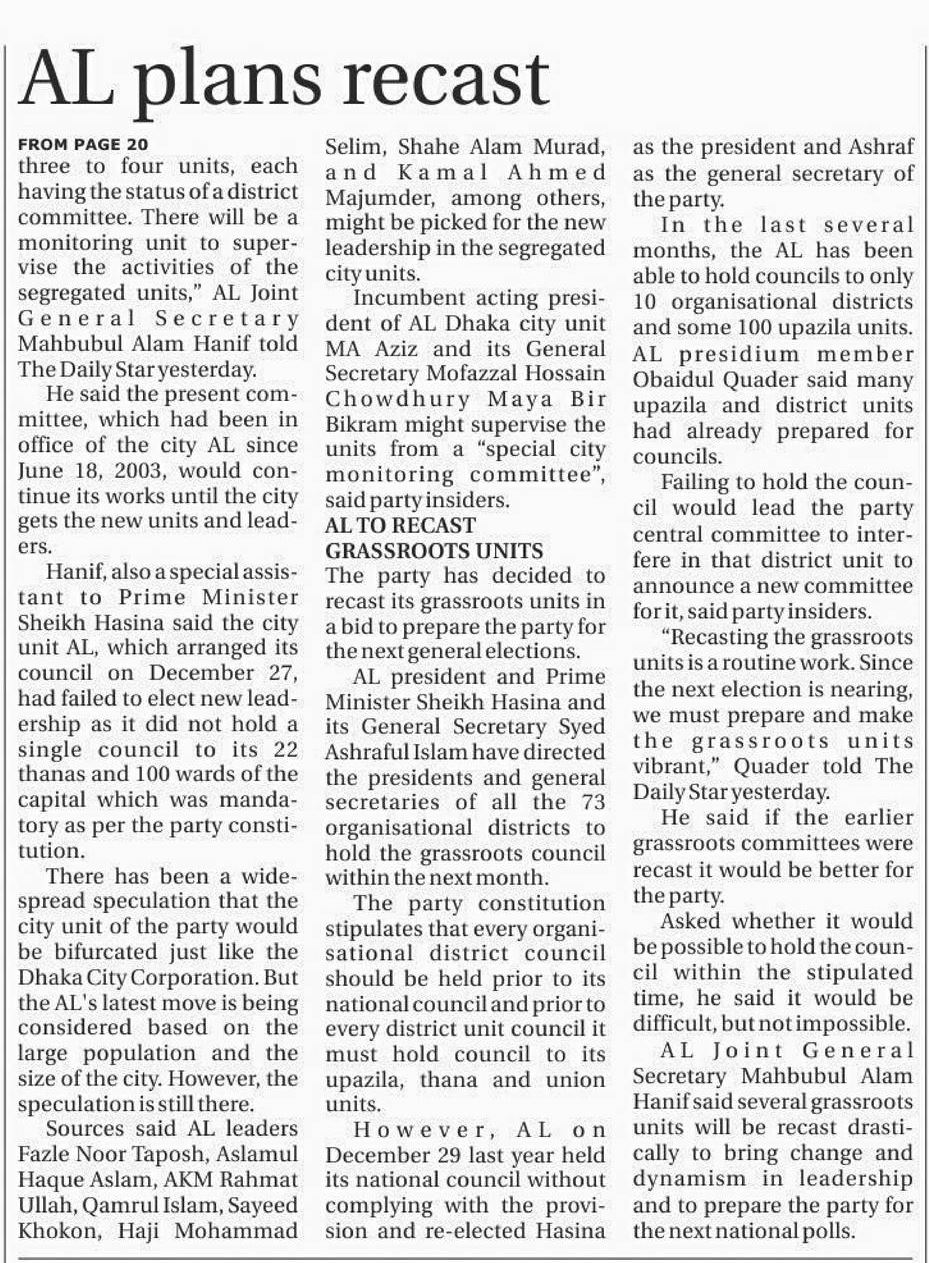 AL plans recast

FROM PAGE 20
three to four units, each having the status of a district committee. There will be a monitoring unit to supervise the activities of the segregated units," AL Joint General Secretary Mahbubul Alam Hanif told The Daily Star yesterday.

He said the present committee, which had been in office of the city AL since June 18, 2003, would continue its works until the city gets the new units and leaders.

Hanif, also a special assistant to Prime Minister Sheikh Hasina said the city unit AL, which arranged its council on December 27, had failed to elect new leadership as it did not hold a single council to its 22 thanas and 100 wards of the capital which was mandatory as per the party constitution.

There has been a widespread speculation that the city unit of the party would be bifurcated just like the Dhaka City Corporation. But the AL's latest move is being considered based on the large population and the size of the city. However, the speculation is still there.

Sources said AL leaders Fazle Noor Taposh, Aslamul Haque Aslam, AKM Rahmat Ullah, Qamrul Islam, Sayeed Khokon, Haji Mohammad Selim, Shahe Alam Murad, and Kamal Ahmed Majumder, among others, might be picked for the new leadership in the segregated city units.

Incumbent acting president of AL Dhaka city unit MA Aziz and its General Secretary Mofazzal Hossain Chowdhury Maya Bir Bikram might supervise the units from a "special city monitoring committee", said party insiders.

AL TO RECAST GRASSROOTS UNITS
The party has decided to recast its grassroots units in a bid to prepare the party for the next general elections.

AL president and Prime Minister Sheikh Hasina and its General Secretary Syed Ashraful Islam have directed the presidents and general secretaries of all the 73 organisational districts to hold the grassroots council within the next month.

The party constitution stipulates that every organisational district council should be held prior to its national council and prior to every district unit council it must hold council to its upazila, thana and union units.

However, AL on December 29 last year held its national council without complying with the provision and re-elected Hasina as the president and Ashraf as the general secretary of the party.

In the last several months, the AL has been able to hold councils to only 10 organisational districts and some 100 upazila units. AL presidium member Obaidul Quader said many upazila and district units had already prepared for councils.

Failing to hold the council would lead the party central committee to interfere in that district unit to announce a new committee for it, said party insiders.

"Recasting the grassroots units is a routine work. Since the next election is nearing, we must prepare and make the grassroots units vibrant," Quader told The Daily Star yesterday.

He said if the earlier grassroots committees were recast it would be better for the party.

Asked whether it would be possible to hold the council within the stipulated time, he said it would be difficult, but not impossible.

AL Joint General Secretary Mahbubul Alam Hanif said several grassroots units will be recast drastically to bring change and dynamism in leadership and to prepare the party for the next national polls.